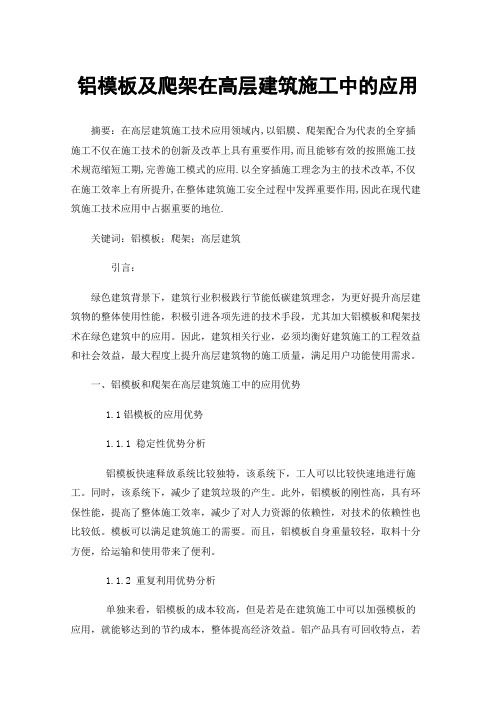 铝模板及爬架在高层建筑施工中的应用

摘要：在高层建筑施工技术应用领域内,以铝膜、爬架配合为代表的全穿插施工不仅在施工技术的创新及改革上具有重要作用,而且能够有效的按照施工技术规范缩短工期,完善施工模式的应用.以全穿插施工理念为主的技术改革,不仅在施工效率上有所提升,在整体建筑施工安全过程中发挥重要作用,因此在现代建筑施工技术应用中占据重要的地位.

关键词：铝模板；爬架；高层建筑

引言：

绿色建筑背景下，建筑行业积极践行节能低碳建筑理念，为更好提升高层建筑物的整体使用性能，积极引进各项先进的技术手段，尤其加大铝模板和爬架技术在绿色建筑中的应用。因此，建筑相关行业，必须均衡好建筑施工的工程效益和社会效益，最大程度上提升高层建筑物的施工质量，满足用户功能使用需求。

一、铝模板和爬架在高层建筑施工中的应用优势

1.1 铝模板的应用优势

1.1.1 稳定性优势分析

铝模板快速释放系统比较独特，该系统下，工人可以比较快速地进行施工。同时，该系统下，减少了建筑垃圾的产生。此外，铝模板的刚性高，具有环保性能，提高了整体施工效率，减少了对人力资源的依赖性，对技术的依赖性也比较低。模板可以满足建筑施工的需要。而且，铝模板自身重量较轻，取料十分方便，给运输和使用带来了便利。

1.1.2 重复利用优势分析

单独来看，铝模板的成本较高，但是若是在建筑施工中可以加强模板的应用，就能够达到的节约成本，整体提高经济效益。铝产品具有可回收特点，若